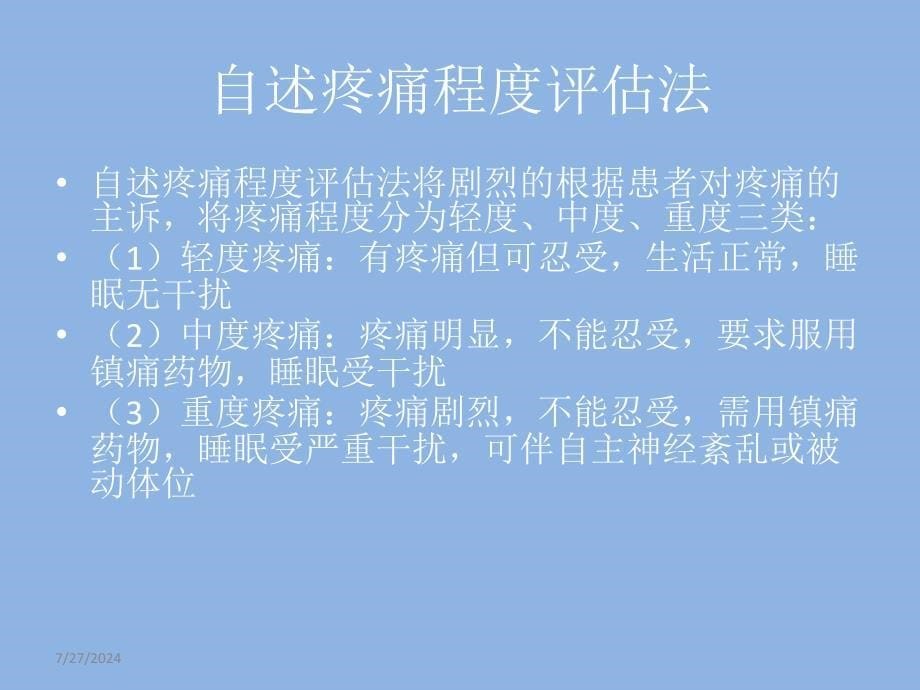 自述疼痛程度评估法

• 自述疼痛程度评估法将剧烈的根据患者对疼痛的主诉，将疼痛程度分为轻度、中度、重度三类：
• （1）轻度疼痛：有疼痛但可忍受，生活正常，睡眠无干扰
• （2）中度疼痛：疼痛明显，不能忍受，要求服用镇痛药物，睡眠受干扰
• （3）重度疼痛：疼痛剧烈，不能忍受，需用镇痛药物，睡眠受严重干扰，可伴自主神经紊乱或被动体位

7/27/2024